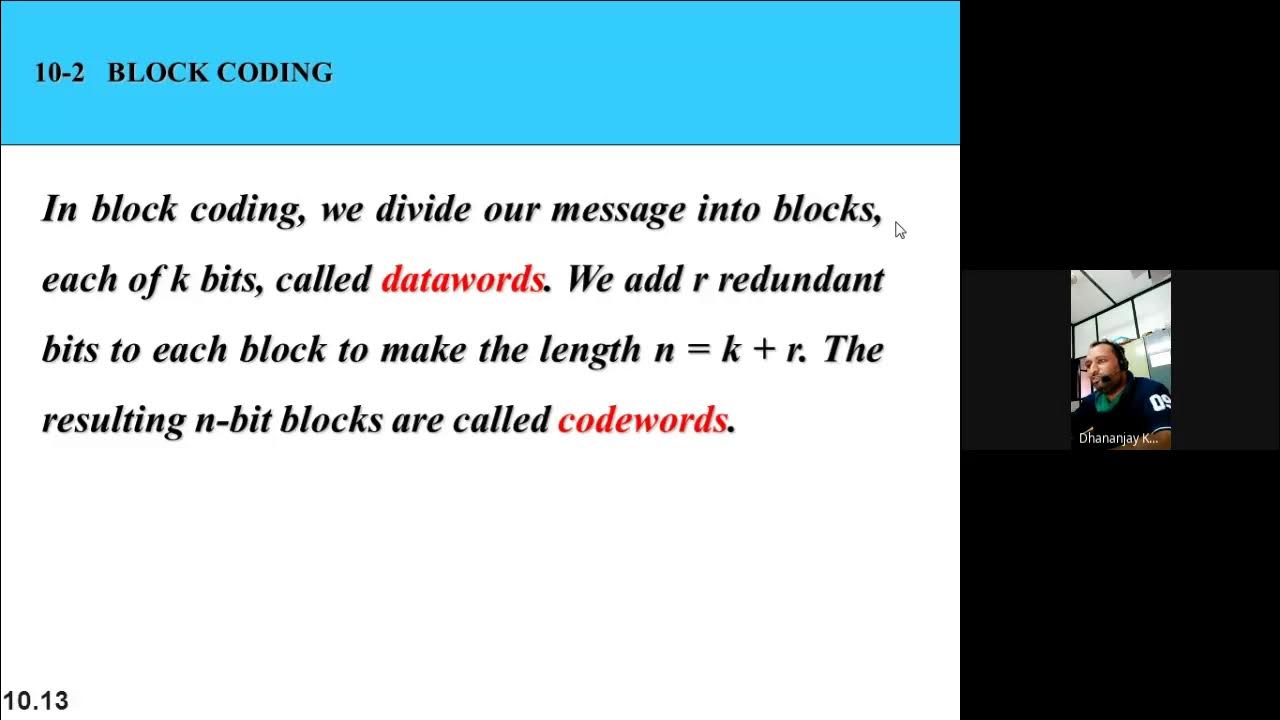 10-2 BLOCK CODING

In block coding, we divide our message into blocks, each of k bits, called datawords. We add r redundant bits to each block to make the length $n = k + r$. The resulting n-bit blocks are called codewords.

10.13

Dhananjay K...